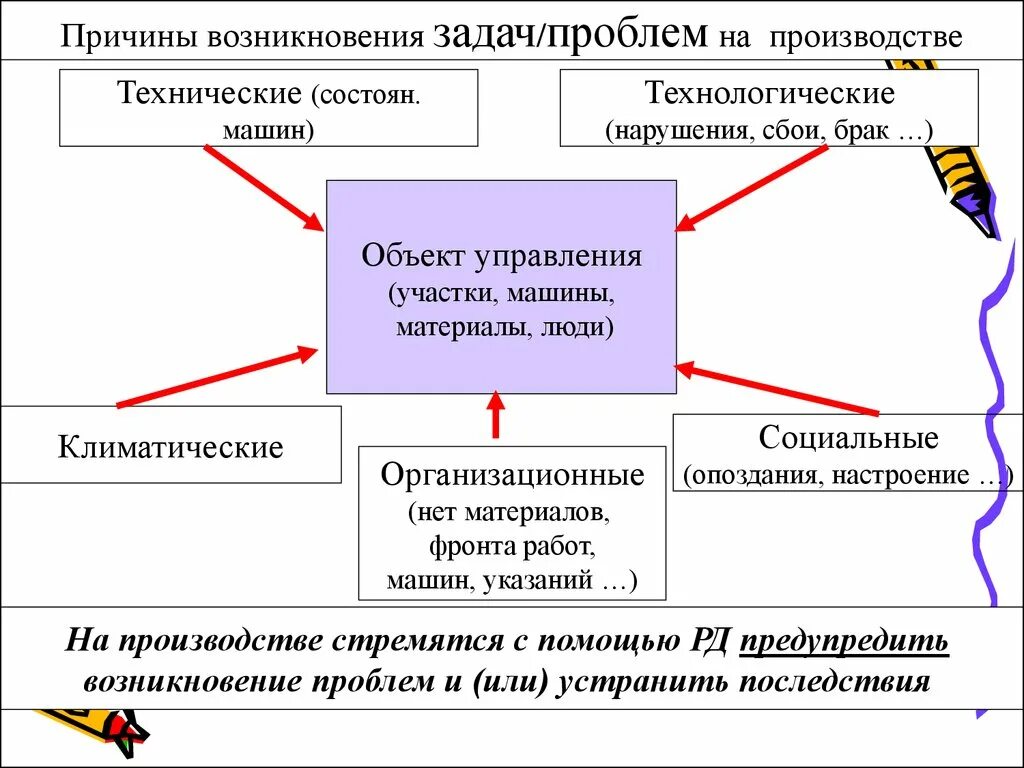 Причины возникновения задач/проблем на производстве

Технические (состоян. машин)

Технологические (нарушения, сбои, брак …)

Объект управления (участки, машины, материалы, люди)

Климатические

Организационные (нет материалов, фронта работ, машин, указаний …)

Социальные (опоздания, настроение …)

На производстве стремятся с помощью РД предупредить возникновение проблем и (или) устранить последствия